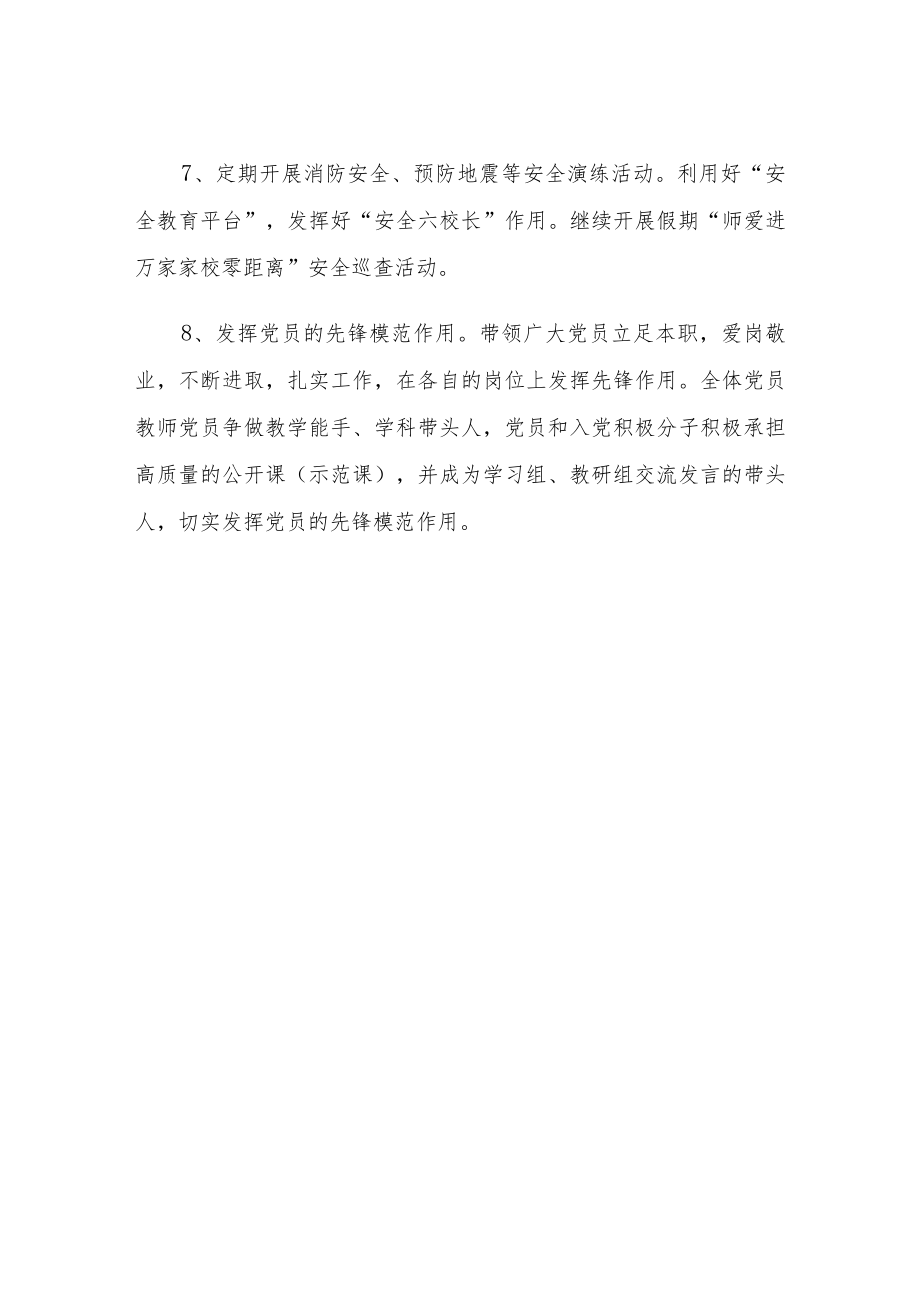 7、定期开展消防安全、预防地震等安全演练活动。利用好“安全教育平台”，发挥好“安全六校长”作用。继续开展假期“师爱进万家家校零距离”安全巡查活动。

8、发挥党员的先锋模范作用。带领广大党员立足本职，爱岗敬业，不断进取，扎实工作，在各自的岗位上发挥先锋作用。全体党员教师党员争做教学能手、学科带头人，党员和入党积极分子积极承担高质量的公开课（示范课），并成为学习组、教研组交流发言的带头人，切实发挥党员的先锋模范作用。